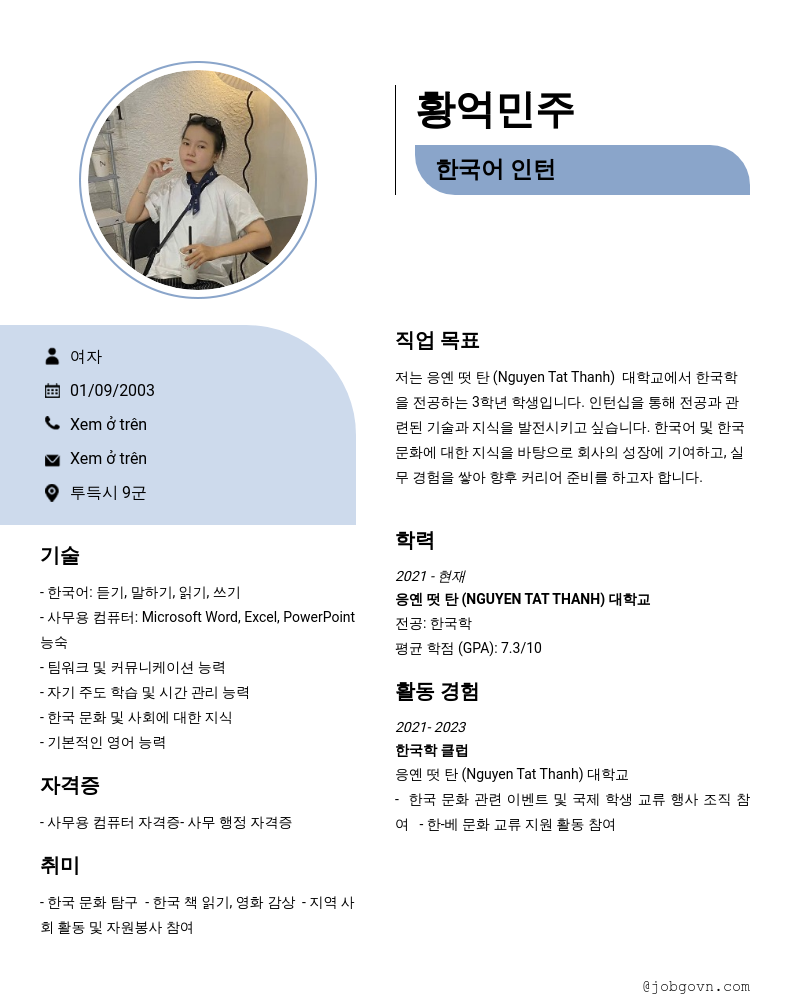 황억민주

한국어 인턴

여자

01/09/2003

Xem ở trên

Xem ở trên

투득시 9군

기술

- 한국어: 듣기, 말하기, 읽기, 쓰기
- 사무용 컴퓨터: Microsoft Word, Excel, PowerPoint 능숙
- 팀워크 및 커뮤니케이션 능력
- 자기 주도 학습 및 시간 관리 능력
- 한국 문화 및 사회에 대한 지식
- 기본적인 영어 능력

자격증

- 사무용 컴퓨터 자격증- 사무 행정 자격증

취미

- 한국 문화 탐구 - 한국 책 읽기, 영화 감상 - 지역 사회 활동 및 자원봉사 참여

직업 목표

저는 응옌 떳 탄 (Nguyen Tat Thanh) 대학교에서 한국학을 전공하는 3학년 학생입니다. 인턴십을 통해 전공과 관련된 기술과 지식을 발전시키고 싶습니다. 한국어 및 한국 문화에 대한 지식을 바탕으로 회사의 성장에 기여하고, 실무 경험을 쌓아 향후 커리어 준비를 하고자 합니다.

학력

2021 - 현재
응옌 떳 탄 (NGUYEN TAT THANH) 대학교
전공: 한국학
평균 학점 (GPA): 7.3/10

활동 경험

2021- 2023
한국학 클럽
응옌 떳 탄 (Nguyen Tat Thanh) 대학교
- 한국 문화 관련 이벤트 및 국제 학생 교류 행사 조직 참여 - 한-베 문화 교류 지원 활동 참여

@jobgovn.com